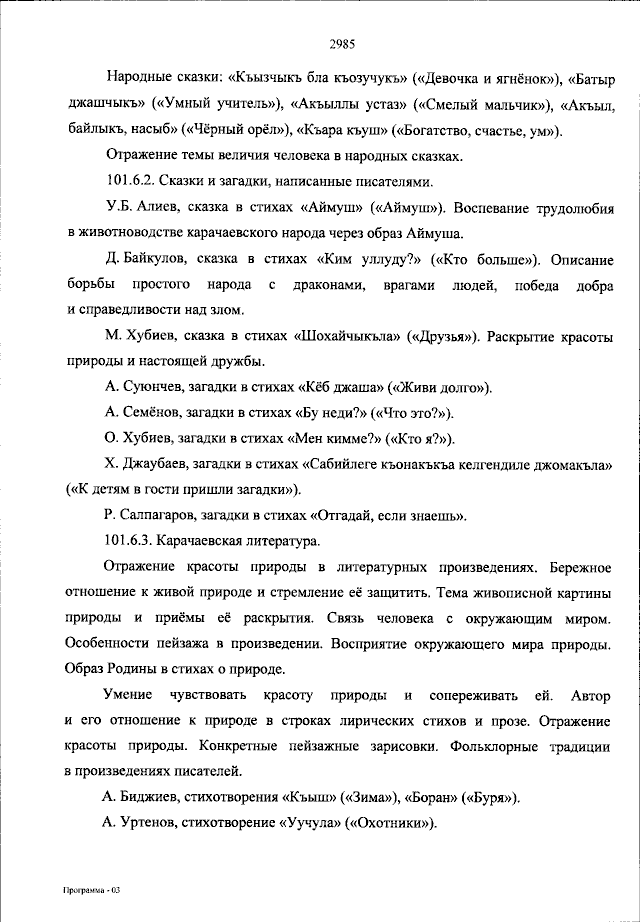 2985

Народные сказки: «Къызчыкъ бла къозучукъ» («Девочка и ягнёнок»), «Батыр джашчыкъ» («Умный учитель»), «Акъыллы устаз» («Смелый мальчик»), «Акъыл, байлыкъ, насыб» («Чёрный орёл»), «Къара къуш» («Богатство, счастье, ум»).

Отражение темы величия человека в народных сказках.

101.6.2. Сказки и загадки, написанные писателями.

У.Б. Алиев, сказка в стихах «Аймуш» («Аймуш»). Воспевание трудолюбия в животноводстве карачаевского народа через образ Аймуша.

Д. Байкулов, сказка в стихах «Ким уллуду?» («Кто больше»). Описание борьбы простого народа с драконами, врагами людей, победа добра и справедливости над злом.

М. Хубиев, сказка в стихах «Шохайчыкъла» («Друзья»). Раскрытие красоты природы и настоящей дружбы.

А. Суюнчев, загадки в стихах «Кёб джаша» («Живи долго»).

А. Семёнов, загадки в стихах «Бу неди?» («Что это?»).

О. Хубиев, загадки в стихах «Мен кимме?» («Кто я?»).

Х. Джаубаев, загадки в стихах «Сабийлеге къонакъкъа келгендиле джомакъла» («К детям в гости пришли загадки»).

Р. Салпагаров, загадки в стихах «Отгадай, если знаешь».

101.6.3. Карачаевская литература.

Отражение красоты природы в литературных произведениях. Бережное отношение к живой природе и стремление её защитить. Тема живописной картины природы и приёмы её раскрытия. Связь человека с окружающим миром. Особенности пейзажа в произведении. Восприятие окружающего мира природы. Образ Родины в стихах о природе.

Умение чувствовать красоту природы и сопереживать ей. Автор и его отношение к природе в строках лирических стихов и прозе. Отражение красоты природы. Конкретные пейзажные зарисовки. Фольклорные традиции в произведениях писателей.

А. Биджиев, стихотворения «Къыш» («Зима»), «Боран» («Буря»).

А. Уртенов, стихотворение «Уучула» («Охотники»).

Программа - 03